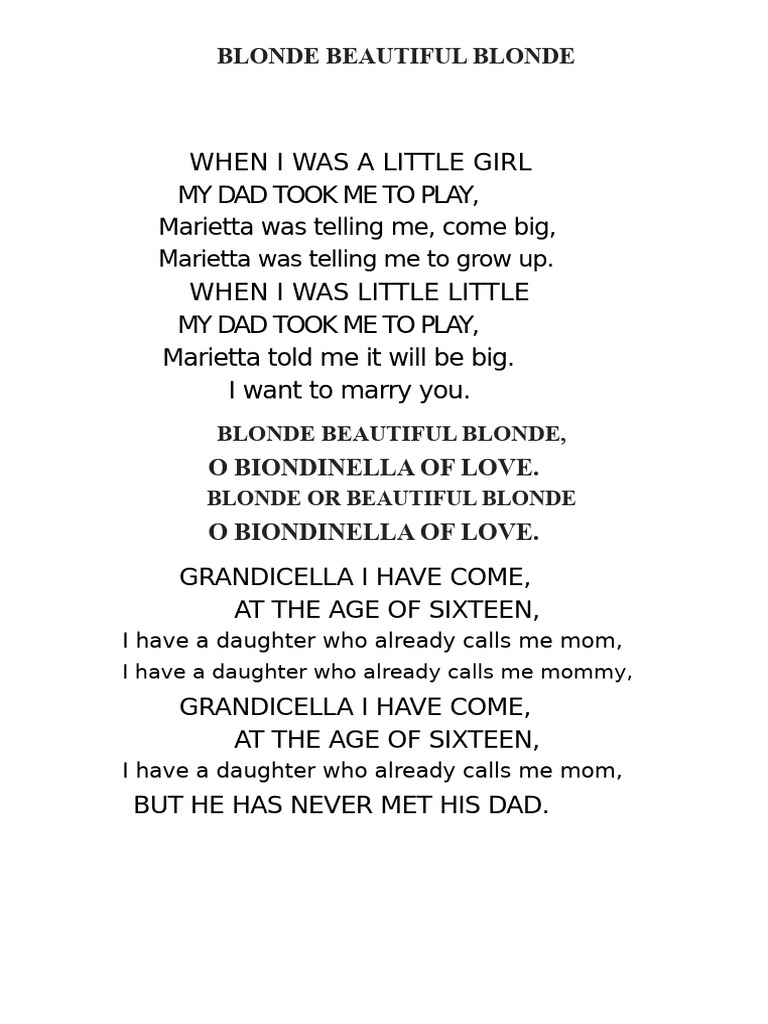 BLONDE BEAUTIFUL BLONDE

WHEN I WAS A LITTLE GIRL
MY DAD TOOK ME TO PLAY,
Marietta was telling me, come big,
Marietta was telling me to grow up.
WHEN I WAS LITTLE LITTLE
MY DAD TOOK ME TO PLAY,
Marietta told me it will be big.
I want to marry you.

BLONDE BEAUTIFUL BLONDE,
O BIONDINELLA OF LOVE.
BLONDE OR BEAUTIFUL BLONDE
O BIONDINELLA OF LOVE.

GRANDICELLA I HAVE COME,
AT THE AGE OF SIXTEEN,
I have a daughter who already calls me mom,
I have a daughter who already calls me mommy,
GRANDICELLA I HAVE COME,
AT THE AGE OF SIXTEEN,
I have a daughter who already calls me mom,
BUT HE HAS NEVER MET HIS DAD.